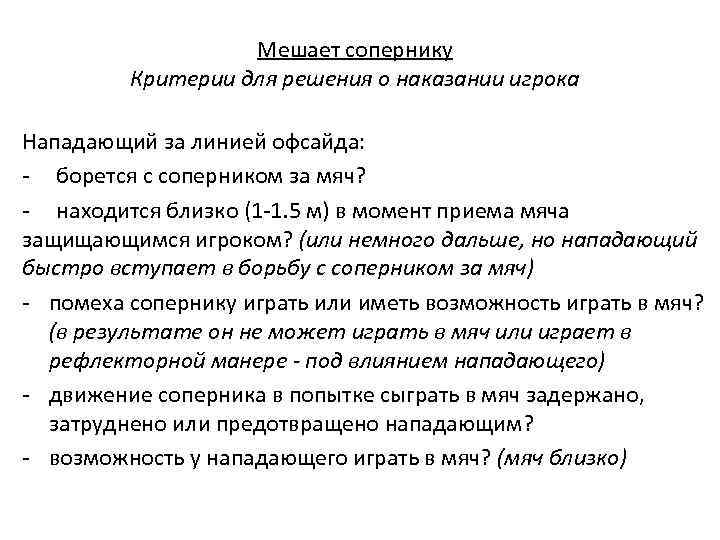 Мешает сопернику
Критерии для решения о наказании игрока

Нападающий за линией офсайда:
- борется с соперником за мяч?
- находится близко (1-1.5 м) в момент приема мяча защищающимся игроком? (или немного дальше, но нападающий быстро вступает в борьбу с соперником за мяч)
- помеха сопернику играть или иметь возможность играть в мяч? (в результате он не может играть в мяч или играет в рефлекторной манере - под влиянием нападающего)
- движение соперника в попытке сыграть в мяч задержано, затруднено или предотвращено нападающим?
- возможность у нападающего играть в мяч? (мяч близко)